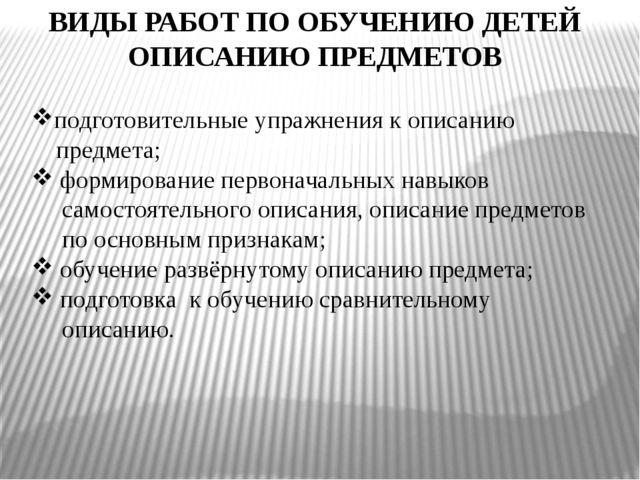 ВИДЫ РАБОТ ПО ОБУЧЕНИЮ ДЕТЕЙ ОПИСАНИЮ ПРЕДМЕТОВ

❖подготовительные упражнения к описанию предмета;

❖ формирование первоначальных навыков самостоятельного описания, описание предметов по основным признакам;

❖ обучение развёрнутому описанию предмета;

❖ подготовка к обучению сравнительному описанию.